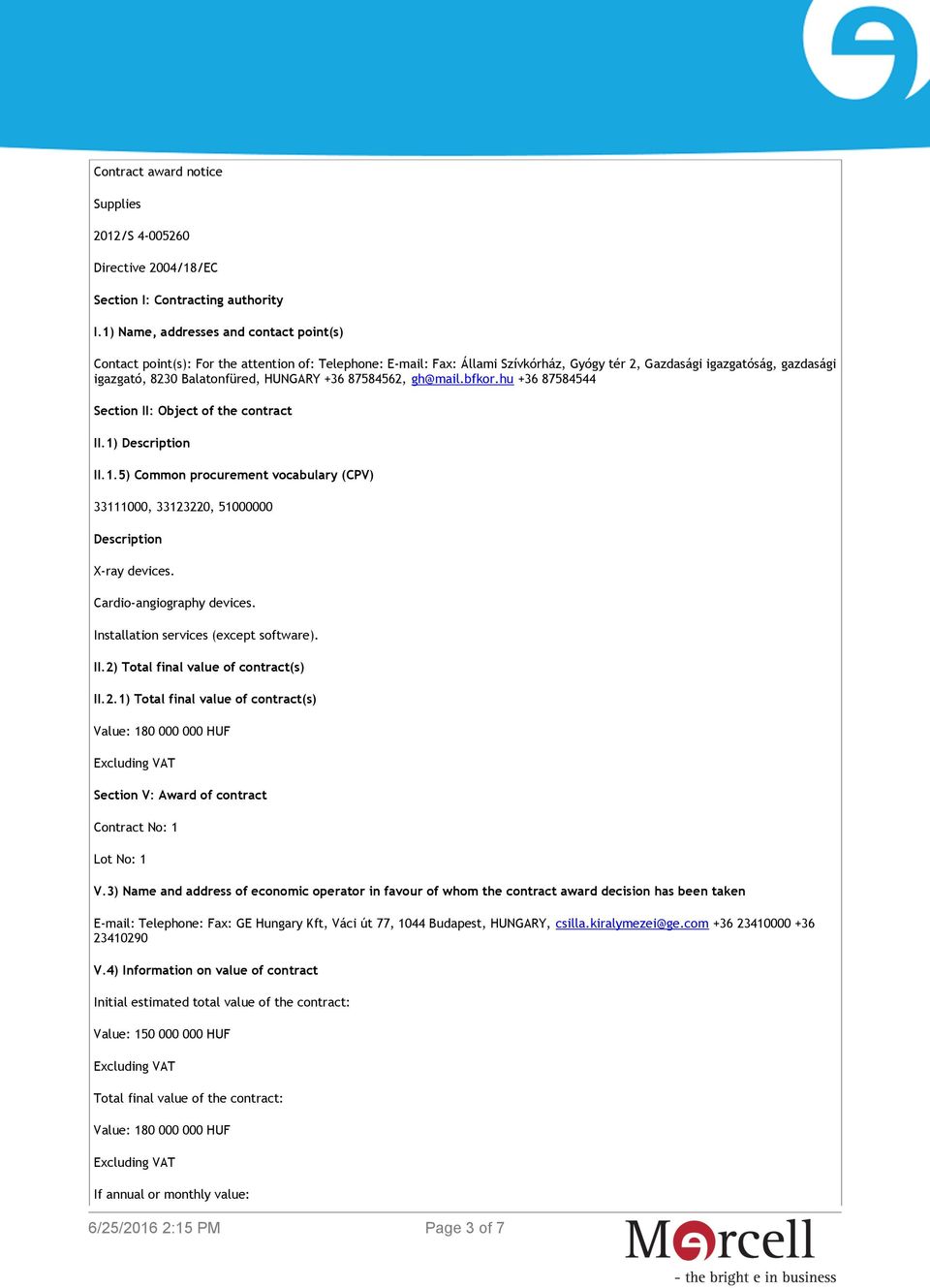 Contract award notice

Supplies

2012/S 4-005260

Directive 2004/18/EC

Section I: Contracting authority

I.1) Name, addresses and contact point(s)

Contact point(s): For the attention of: Telephone: E-mail: Fax: Állami Szívkórház, Gyógy tér 2, Gazdasági igazgatóság, gazdasági igazgató, 8230 Balatonfüred, HUNGARY +36 87584562, gh@mail.bfkor.hu +36 87584544

Section II: Object of the contract

II.1) Description

II.1.5) Common procurement vocabulary (CPV)

33111000, 33123220, 51000000

Description

X-ray devices.

Cardio-angiography devices.

Installation services (except software).

II.2) Total final value of contract(s)

II.2.1) Total final value of contract(s)

Value: 180 000 000 HUF

Excluding VAT

Section V: Award of contract

Contract No: 1

Lot No: 1

V.3) Name and address of economic operator in favour of whom the contract award decision has been taken

E-mail: Telephone: Fax: GE Hungary Kft, Váci út 77, 1044 Budapest, HUNGARY, csilla.kiralymezei@ge.com +36 23410000 +36 23410290

V.4) Information on value of contract

Initial estimated total value of the contract:

Value: 150 000 000 HUF

Excluding VAT

Total final value of the contract:

Value: 180 000 000 HUF

Excluding VAT

If annual or monthly value:

6/25/2016 2:15 PM

Page 3 of 7

Marcell
- the bright e in business